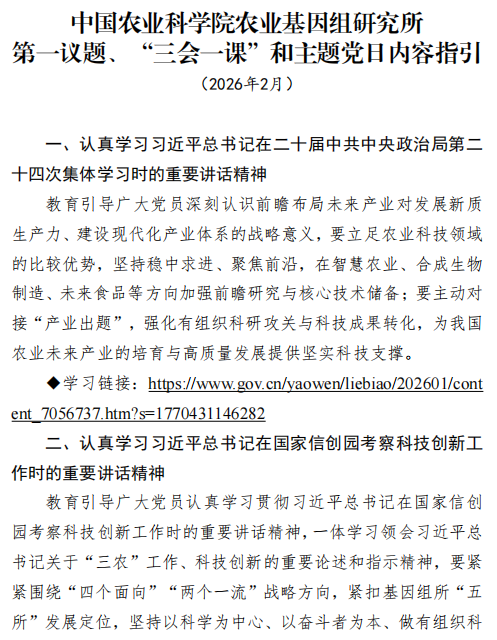 中国农业科学院农业基因组研究所
第一议题、“三会一课”和主题党日内容指引
（2026年2月）

一、认真学习习近平总书记在二十届中共中央政治局第二十四次集体学习时的重要讲话精神

教育引导广大党员深刻认识前瞻布局未来产业对发展新质生产力、建设现代化产业体系的战略意义，要立足农业科技领域的比较优势，坚持稳中求进、聚焦前沿，在智慧农业、合成生物制造、未来食品等方向加强前瞻研究与核心技术储备；要主动对接“产业出题”，强化有组织科研攻关与科技成果转化，为我国农业未来产业的培育与高质量发展提供坚实科技支撑。

◆学习链接：https://www.gov.cn/yaowen/liebiao/202601/content_7056737.htm?s=1770431146282

二、认真学习习近平总书记在国家信创园考察科技创新工作时的重要讲话精神

教育引导广大党员认真学习贯彻习近平总书记在国家信创园考察科技创新工作时的重要讲话精神，一体学习领会习近平总书记关于“三农”工作、科技创新的重要论述和指示精神，要紧紧围绕“四个面向”“两个一流”战略方向，紧扣基因组所“五所”发展定位，坚持以科学为中心、以奋斗者为本、做有组织科